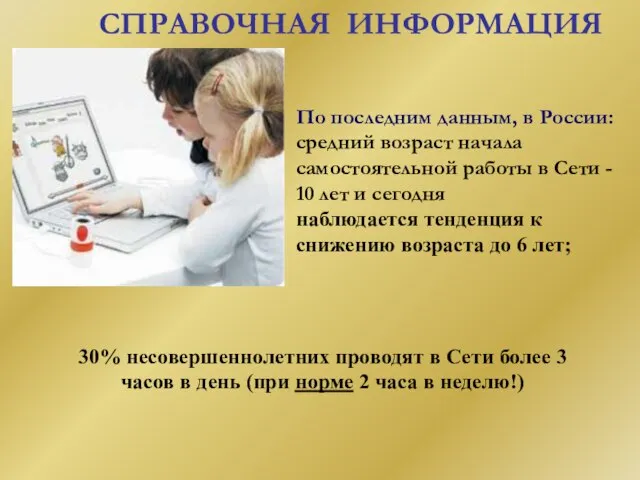 СПРАВОЧНАЯ ИНФОРМАЦИЯ

По последним данным, в России: средний возраст начала самостоятельной работы в Сети - 10 лет и сегодня наблюдается тенденция к снижению возраста до 6 лет;

30% несовершеннолетних проводят в Сети более 3 часов в день (при норме 2 часа в неделю!)